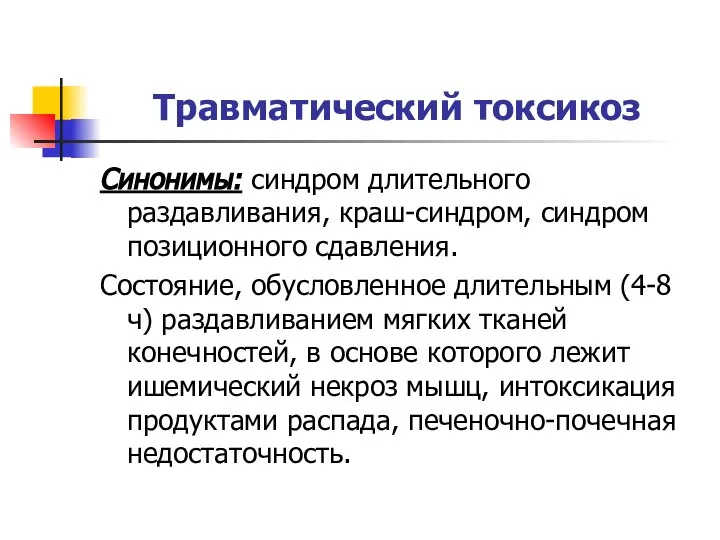 Травматический токсикоз

Синонимы: синдром длительного раздавливания, краш-синдром, синдром позиционного сдавления.

Состояние, обусловленное длительным (4-8 ч) раздавливанием мягких тканей конечностей, в основе которого лежит ишемический некроз мышц, интоксикация продуктами распада, печеночно-почечная недостаточность.